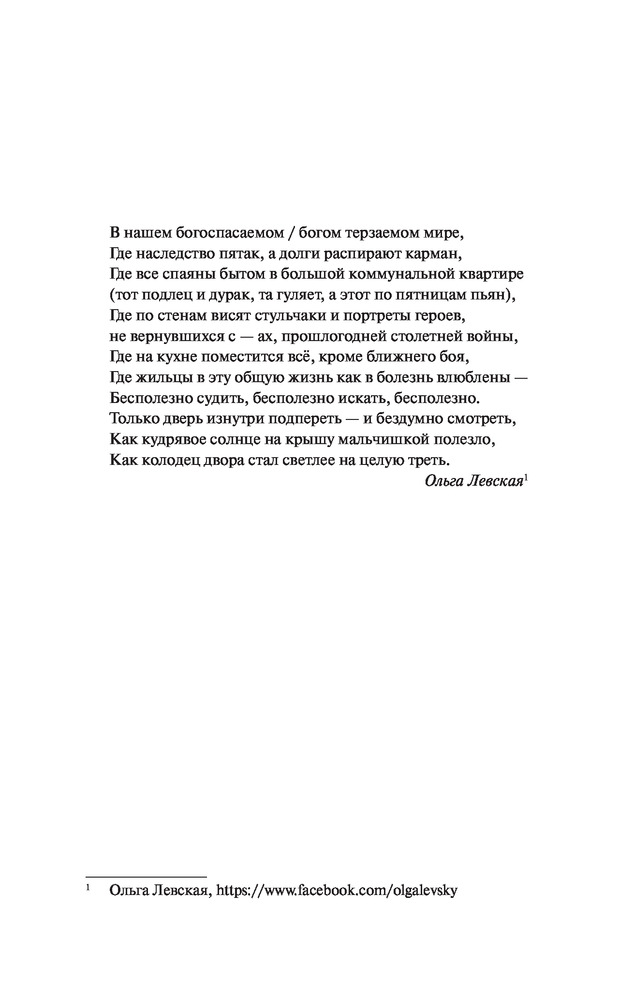 В нашем богоспасаемом / богом терзаемом мире,
Где наследство пятак, а долги распирают карман,
Где все спаяны бытом в большой коммунальной квартире
(тот подлец и дурак, та гуляет, а этот по пятницам пьян),
Где по стенам висят стульчаки и портреты героев,
не вернувшихся с — ах, прошлогодней столетней войны,
Где на кухне поместится всё, кроме ближнего боя,
Где жильцы в эту общую жизнь как в болезнь влюблены —
Бесполезно судить, бесполезно искать, бесполезно.
Только дверь изнутри подпереть — и бездумно смотреть,
Как кудрявое солнце на крышу мальчишкой полезло,
Как колодец двора стал светлее на целую треть.

Ольга Левская$^1$

$^1$ Ольга Левская, https://www.facebook.com/olgalevsky